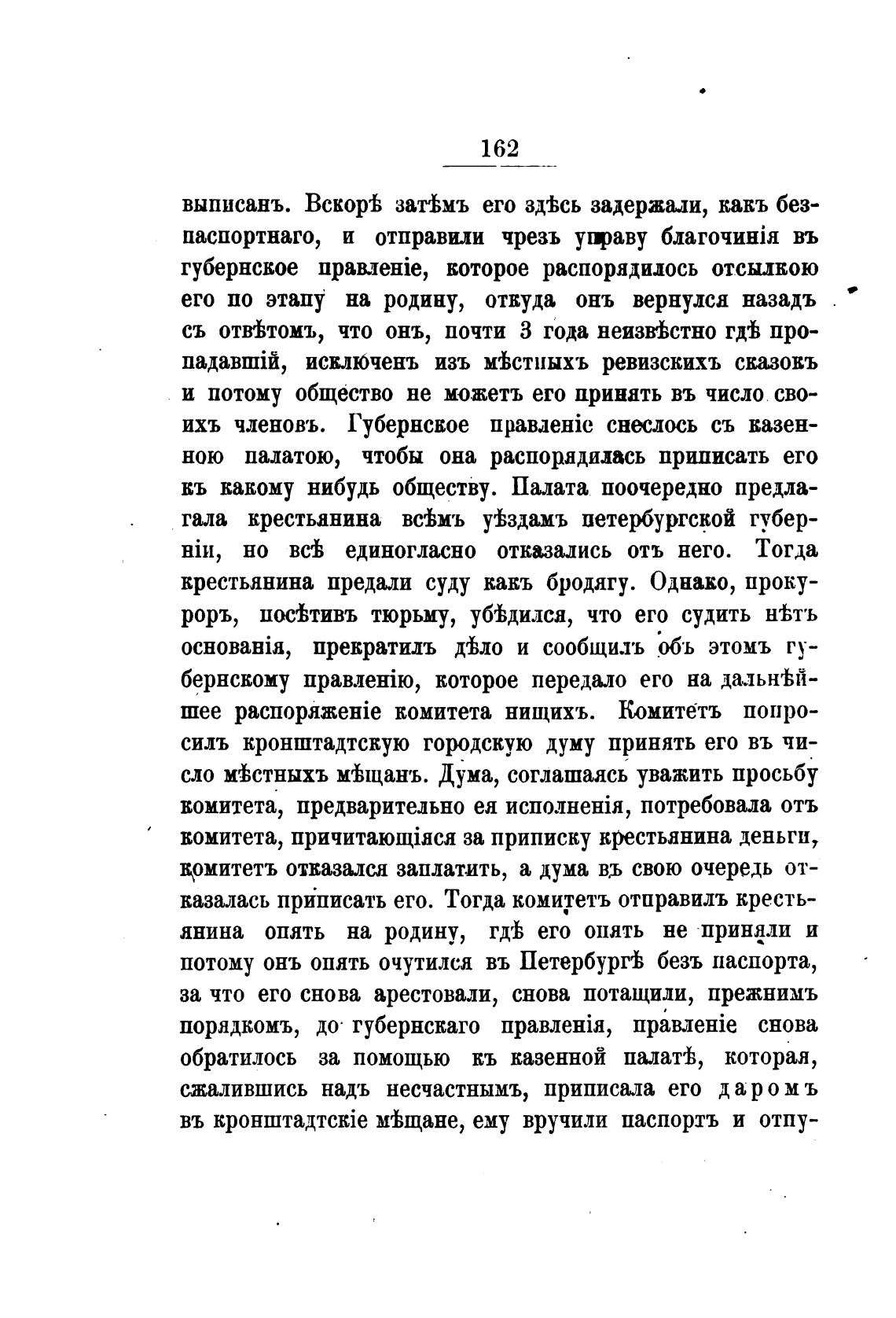 162

выписанъ. Вскорѣ затѣмъ его здѣсь задержали, какъ безпаспортнаго, и отправили чрезъ управу благочинія въ губернское правленіе, которое распорядилось отсылкою его по этапу на родину, откуда онъ вернулся назадъ съ отвѣтомъ, что онъ, почти 3 года неизвѣстно гдѣ пропадавшій, исключенъ изъ мѣстныхъ ревизскихъ сказокъ и потому общество не можетъ его принять въ число своихъ членовъ. Губернское правленіе снеслось съ казенною палатою, чтобы она распорядилась приписать его къ какому нибудь обществу. Палата поочередно предлагала крестьянина всѣмъ уѣздамъ петербургской губерніи, но всѣ единогласно отказались отъ него. Тогда крестьянина предали суду какъ бродягу. Однако, прокуроръ, посѣтивъ тюрьму, убѣдился, что его судить нѣтъ основанія, прекратилъ дѣло и сообщилъ объ этомъ губернскому правленію, которое передало его на дальнѣйшее распоряженіе комитета нищихъ. Комитетъ попросилъ кронштадтскую городскую думу принять его въ число мѣстныхъ мѣщанъ. Дума, соглашаясь уважить просьбу комитета, предварительно ея исполненія, потребовала отъ комитета, причитающіяся за приписку крестьянина деньги, комитетъ отказался заплатить, а дума въ свою очередь отказалась приписать его. Тогда комитетъ отправилъ крестьянина опять на родину, гдѣ его опять не приняли и потому онъ опять очутился въ Петербургѣ безъ паспорта, за что его снова арестовали, снова потащили, прежнимъ порядкомъ, до губернскаго правленія, правленіе снова обратилось за помощью къ казенной палатѣ, которая, сжалившись надъ несчастнымъ, приписала его даромъ въ кронштадтскіе мѣщане, ему вручили паспортъ и отпу-